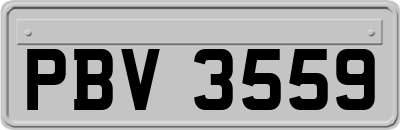 PBV 3559